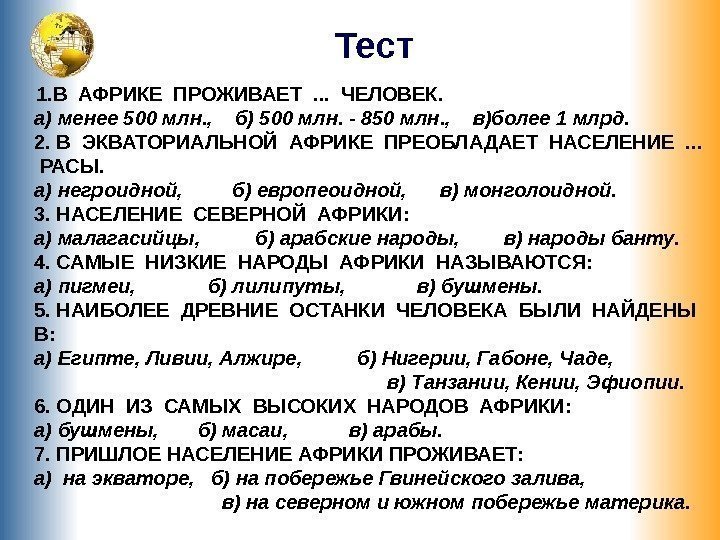 Тест

1.В АФРИКЕ ПРОЖИВАЕТ ... ЧЕЛОВЕК.
а) менее 500 млн., б) 500 млн. - 850 млн., в)более 1 млрд.
2. В ЭКВАТОРИАЛЬНОЙ АФРИКЕ ПРЕОБЛАДАЕТ НАСЕЛЕНИЕ ... РАСЫ.
а) негроидной, б) европеоидной, в) монголоидной.
3. НАСЕЛЕНИЕ СЕВЕРНОЙ АФРИКИ:
а) малагасийцы, б) арабские народы, в) народы банту.
4. САМЫЕ НИЗКИЕ НАРОДЫ АФРИКИ НАЗЫВАЮТСЯ:
а) пигмеи, б) лилипуты, в) бушмены.
5. НАИБОЛЕЕ ДРЕВНИЕ ОСТАНКИ ЧЕЛОВЕКА БЫЛИ НАЙДЕНЫ В:
а) Египте, Ливии, Алжире, б) Нигерии, Габоне, Чаде,
в) Танзании, Кении, Эфиопии.
6. ОДИН ИЗ САМЫХ ВЫСОКИХ НАРОДОВ АФРИКИ:
а) бушмены, б) масаи, в) арабы.
7. ПРИШЛОЕ НАСЕЛЕНИЕ АФРИКИ ПРОЖИВАЕТ:
а) на экваторе, б) на побережье Гвинейского залива,
в) на северном и южном побережье материка.